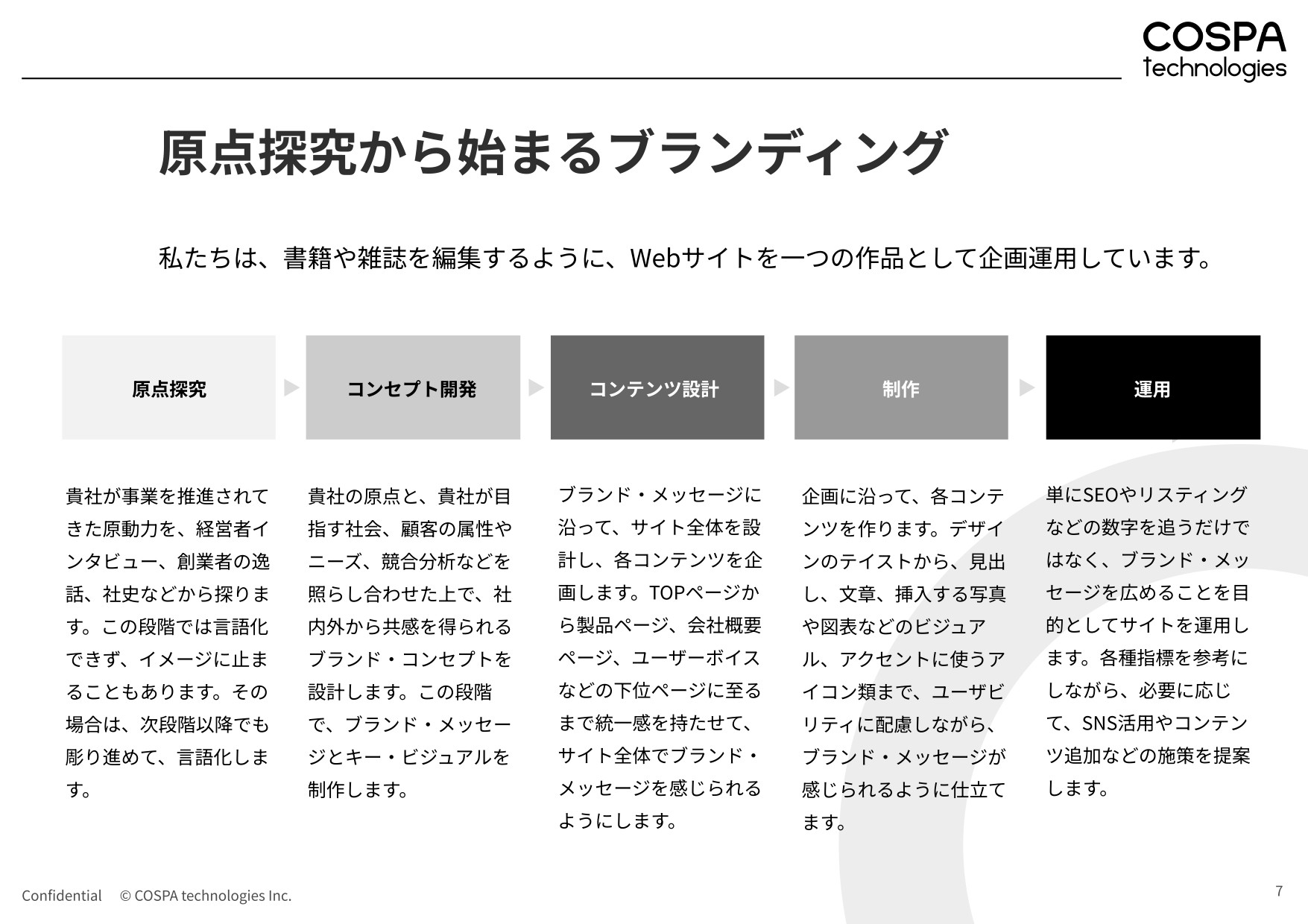 COSPA technologies

原点探究から始まるブランディング

私たちは、書籍や雑誌を編集するように、Webサイトを一つの作品として企画運用しています。

原点探究

コンセプト開発

コンテンツ設計

制作

運用

貴社が事業を推進されてきた原動力を、経営者インタビュー、創業者の逸話、社史などから探ります。この段階では言語化できず、イメージに止まることもあります。その場合は、次段階以降でも彫り進めて、言語化します。

貴社の原点と、貴社が目指す社会、顧客の属性やニーズ、競合分析などを照らし合わせた上で、社内外から共感を得られるブランド・コンセプトを設計します。この段階で、ブランド・メッセージとキー・ビジュアルを制作します。

ブランド・メッセージに沿って、サイト全体を設計し、各コンテンツを企画します。TOPページから製品ページ、会社概要ページ、ユーザーボイスなどの下位ページに至るまで統一感を持たせて、サイト全体でブランド・メッセージを感じられるようにします。

企画に沿って、各コンテンツを作ります。デザインのテイストから、見出し、文章、挿入する写真や図表などのビジュアル、アクセントに使うアイコン類まで、ユーザビリティに配慮しながら、ブランド・メッセージが感じられるように仕立てます。

単にSEOやリスティングなどの数字を追うだけではなく、ブランド・メッセージを広めることを目的としてサイトを運用します。各種指標を参考にしながら、必要に応じて、SNS活用やコンテンツ追加などの施策を提案します。

Confidential © COSPA technologies Inc.

7